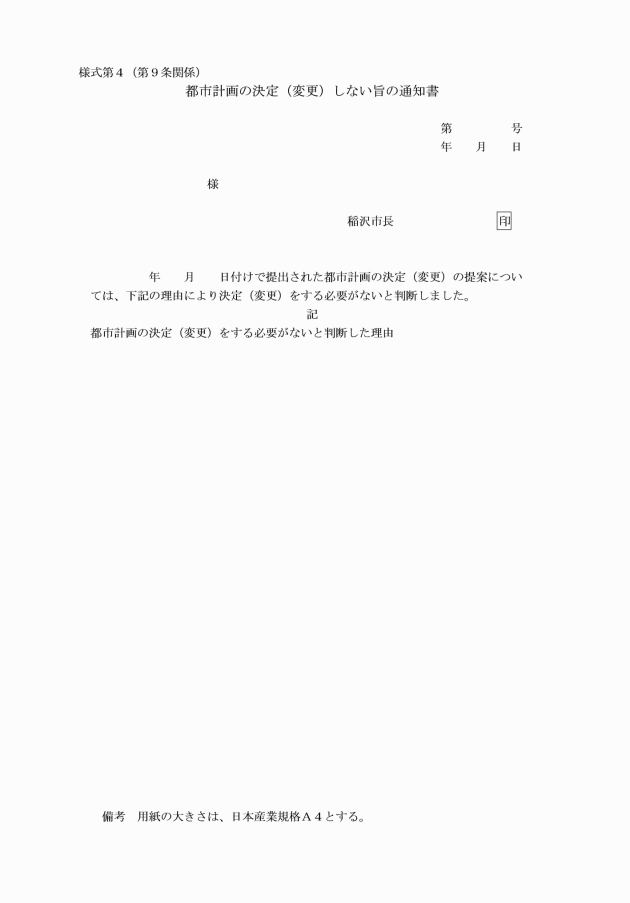 様式第４（第９条関係）

都市計画の決定（変更）しない旨の通知書

第　　　　号

年　　月　　日

様

稲沢市長　　　　　　　印

年　　月　　日付けで提出された都市計画の決定（変更）の提案については、下記の理由により決定（変更）をする必要がないと判断しました。

記

都市計画の決定（変更）をする必要がないと判断した理由

備考　用紙の大きさは、日本産業規格Ａ４とする。